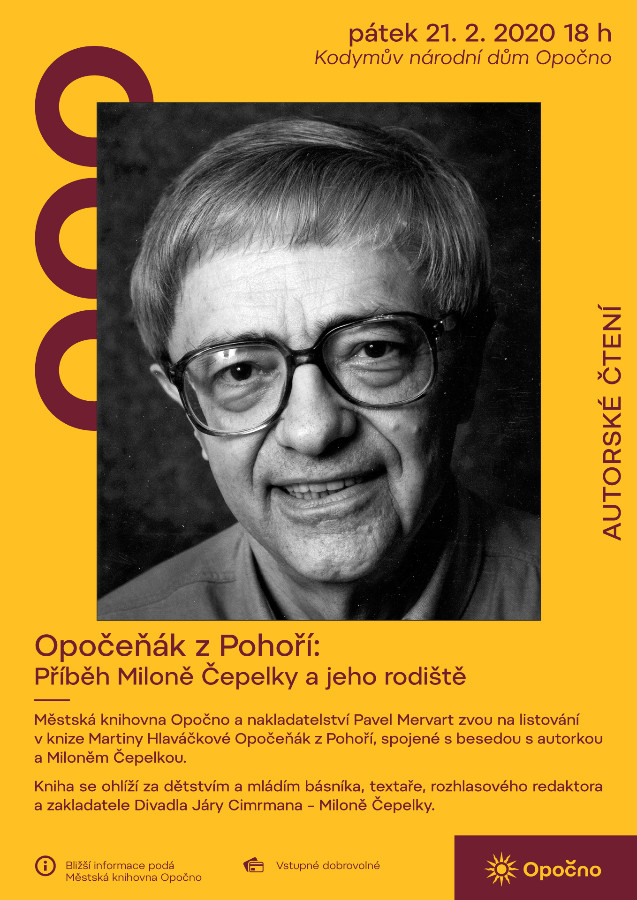 pátek 21. 2. 2020 18 h
Kodymův národní dům Opočno

AUTORSKÉ ČTENÍ

Opočeňák z Pohoří:
Příběh Miloně Čepelky a jeho rodiště

Městská knihovna Opočno a nakladatelství Pavel Mervart zvou na listování v knize Martiny Hlaváčkové Opočeňák z Pohoří, spojené s besedou s autorkou a Miloněm Čepelkou.

Kniha se ohlíží za dětstvím a mládím básníka, textaře, rozhlasového redaktora a zakladatele Divadla Járy Cimrmana – Miloně Čepelky.

Bližší informace podá
Městská knihovna Opočno

Vstupné dobrovolné

Opočno